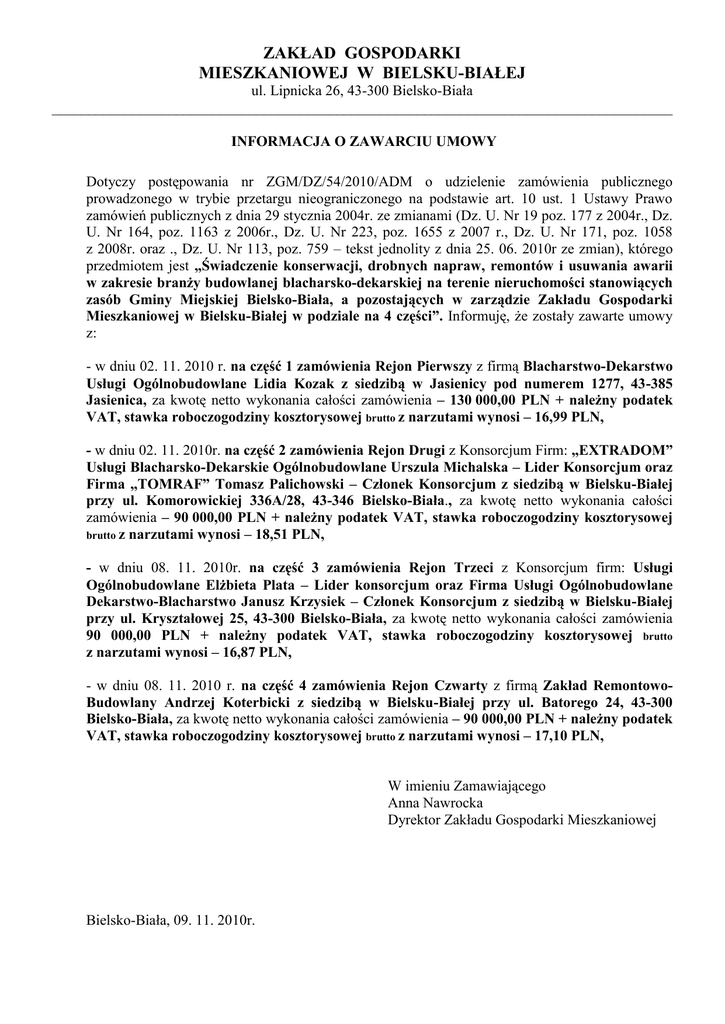 ZAKŁAD GOSPODARKI
MIESZKANIOWEJ W BIELSKU-BIAŁEJ
ul. Lipnicka 26, 43-300 Bielsko-Biała

INFORMACJA O ZAWARCIU UMOWY

Dotyczy postępowania nr ZGM/DZ/54/2010/ADM o udzielenie zamówienia publicznego prowadzonego w trybie przetargu nieograniczonego na podstawie art. 10 ust. 1 Ustawy Prawo zamówień publicznych z dnia 29 stycznia 2004r. ze zmianami (Dz. U. Nr 19 poz. 177 z 2004r., Dz. U. Nr 164, poz. 1163 z 2006r., Dz. U. Nr 223, poz. 1655 z 2007 r., Dz. U. Nr 171, poz. 1058 z 2008r. oraz ., Dz. U. Nr 113, poz. 759 – tekst jednolity z dnia 25. 06. 2010r ze zmian), którego przedmiotem jest „Świadczenie konserwacji, drobnych napraw, remontów i usuwania awarii w zakresie branży budowlanej blacharsko-dekarskiej na terenie nieruchomości stanowiących zasób Gminy Miejskiej Bielsko-Biała, a pozostających w zarządzie Zakładu Gospodarki Mieszkaniowej w Bielsku-Białej w podziale na 4 części”. Informuję, że zostały zawarte umowy z:

- w dniu 02. 11. 2010 r. na część 1 zamówienia Rejon Pierwszy z firmą Blacharstwo-Dekarstwo Usługi Ogólnobudowlane Lidia Kozak z siedzibą w Jasienicy pod numerem 1277, 43-385 Jasienica, za kwotę netto wykonania całości zamówienia – 130 000,00 PLN + należny podatek VAT, stawka roboczogodziny kosztorysowej brutto z narzutami wynosi – 16,99 PLN,

- w dniu 02. 11. 2010r. na część 2 zamówienia Rejon Drugi z Konsorcjum Firm: „EXTRADOM” Usługi Blacharsko-Dekarskie Ogólnobudowlane Urszula Michalska – Lider Konsorcjum oraz Firma „TOMRAF” Tomasz Palichowski – Członek Konsorcjum z siedzibą w Bielsku-Białej przy ul. Komorowickiej 336A/28, 43-346 Bielsko-Biała., za kwotę netto wykonania całości zamówienia – 90 000,00 PLN + należny podatek VAT, stawka roboczogodziny kosztorysowej brutto z narzutami wynosi – 18,51 PLN,

- w dniu 08. 11. 2010r. na część 3 zamówienia Rejon Trzeci z Konsorcjum firm: Usługi Ogólnobudowlane Elżbieta Plata – Lider konsorcjum oraz Firma Usługi Ogólnobudowlane Dekarstwo-Blacharstwo Janusz Krzysiek – Członek Konsorcjum z siedzibą w Bielsku-Białej przy ul. Kryształowej 25, 43-300 Bielsko-Biała, za kwotę netto wykonania całości zamówienia 90 000,00 PLN + należny podatek VAT, stawka roboczogodziny kosztorysowej brutto z narzutami wynosi – 16,87 PLN,

- w dniu 08. 11. 2010 r. na część 4 zamówienia Rejon Czwarty z firmą Zakład Remontowo-Budowlany Andrzej Koterbicki z siedzibą w Bielsku-Białej przy ul. Batorego 24, 43-300 Bielsko-Biała, za kwotę netto wykonania całości zamówienia – 90 000,00 PLN + należny podatek VAT, stawka roboczogodziny kosztorysowej brutto z narzutami wynosi – 17,10 PLN,

W imieniu Zamawiającego
Anna Nawrocka
Dyrektor Zakładu Gospodarki Mieszkaniowej

Bielsko-Biała, 09. 11. 2010r.